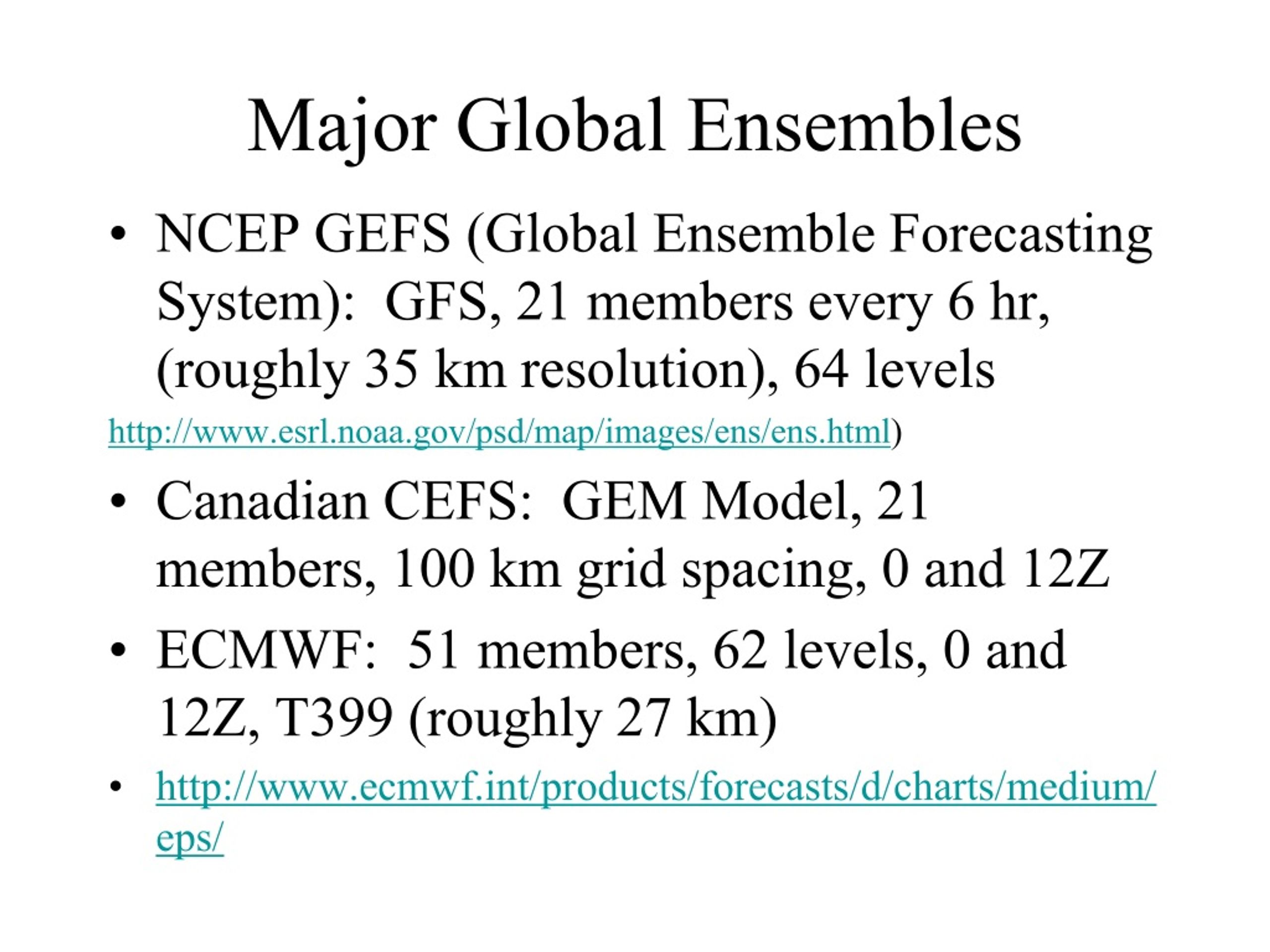 Major Global Ensembles

• NCEP GEFS (Global Ensemble Forecasting System): GFS, 21 members every 6 hr, (roughly 35 km resolution), 64 levels

http://www.esrl.noaa.gov/psd/map/images/ens/ens.html)

• Canadian CEFS: GEM Model, 21 members, 100 km grid spacing, 0 and 12Z

• ECMWF: 51 members, 62 levels, 0 and 12Z, T399 (roughly 27 km)

• http://www.ecmwf.int/products/forecasts/d/charts/medium/eps/